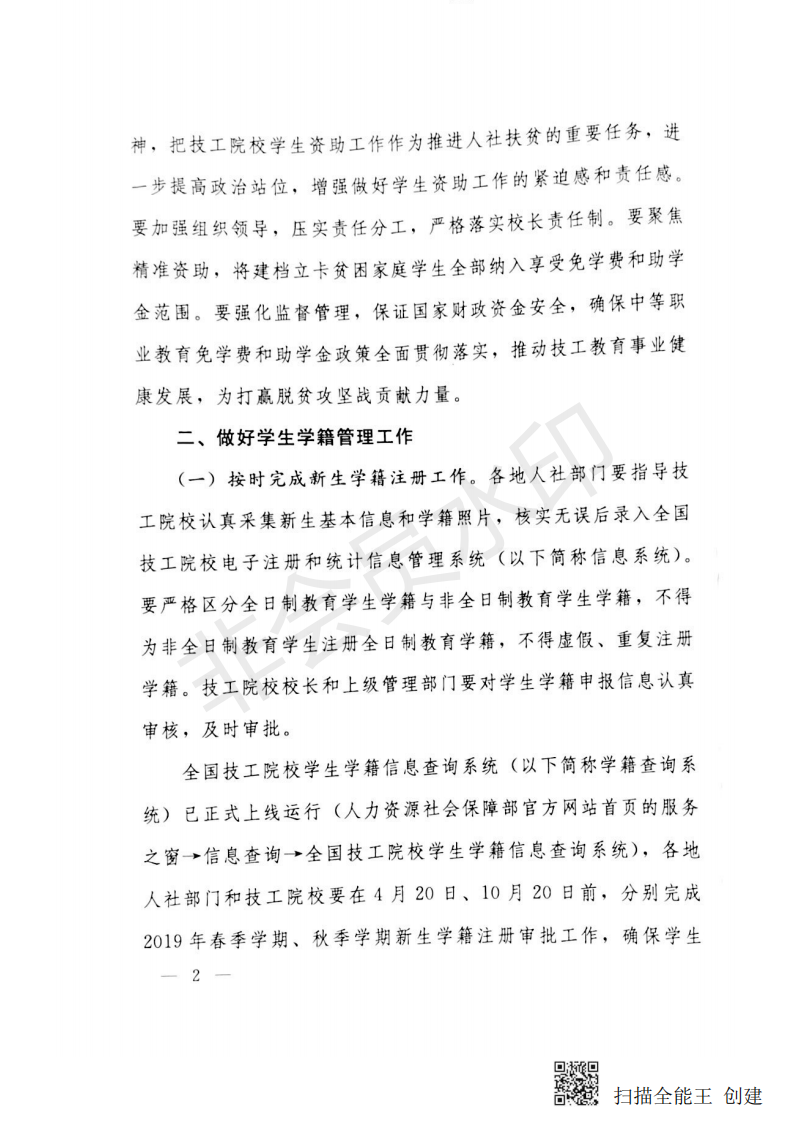 神，把技工院校学生资助工作作为推进人社扶贫的重要任务，进一步提高政治站位，增强做好学生资助工作的紧迫感和责任感。要加强组织领导，压实责任分工，严格落实校长责任制。要聚焦精准资助，将建档立卡贫困家庭学生全部纳入享受免学费和助学金范围。要强化监督管理，保证国家财政资金安全，确保中等职业教育免学费和助学金政策全面贯彻落实，推动技工教育事业健康发展，为打赢脱贫攻坚战贡献力量。

二、做好学生学籍管理工作

（一）按时完成新生学籍注册工作。各地人社部门要指导技工院校认真采集新生基本信息和学籍照片，核实无误后录入全国技工院校电子注册和统计信息管理系统（以下简称信息系统）。要严格区分全日制教育学生学籍与非全日制教育学生学籍，不得为非全日制教育学生注册全日制教育学籍，不得虚假、重复注册学籍。技工院校校长和上级管理部门要对学生学籍申报信息认真审核，及时审批。

全国技工院校学生学籍信息查询系统（以下简称学籍查询系统）已正式上线运行（人力资源社会保障部官方网站首页的服务之窗→信息查询→全国技工院校学生学籍信息查询系统），各地人社部门和技工院校要在4月20日、10月20日前，分别完成2019年春季学期、秋季学期新生学籍注册审批工作，确保学生

— 2 —

非会员水印

扫描全能王 创建